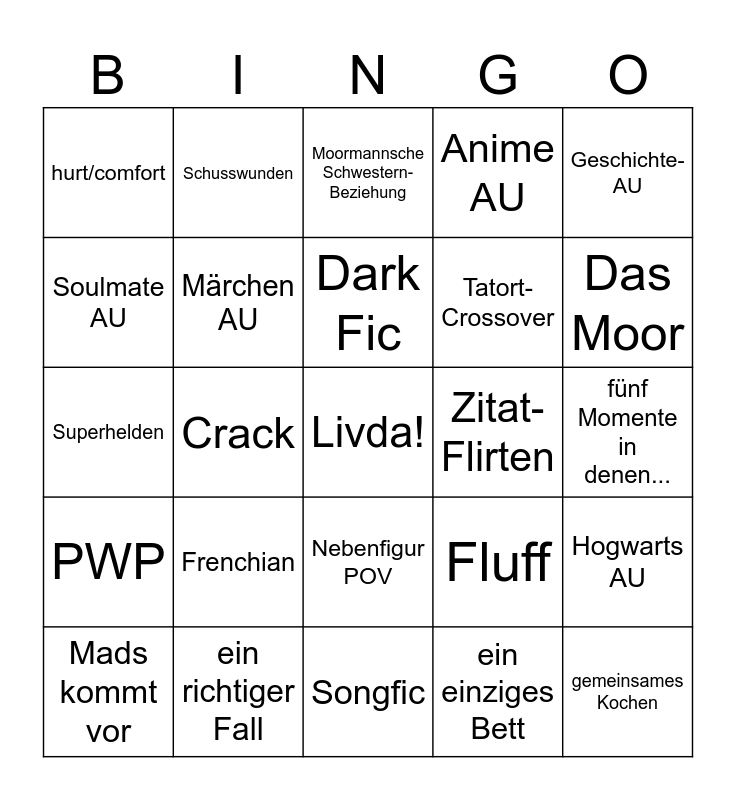 | B | I | N | G | O |
|---|---|---|---|---|
| hurt/comfort | Schusswunden | Moormannsche Schwestern-Beziehung | Anime AU | Geschichte-AU |
| Soulmate AU | Märchen AU | Dark Fic | Tatort-Crossover | Das Moor |
| Superhelden | Crack | Livda! | Zitat-Flirten | fünf Momente in denen... |
| PWP | Frenchian | Nebenfigur POV | Fluff | Hogwarts AU |
| Mads kommt vor | ein richtiger Fall | Songfic | ein einziges Bett | gemeinsames Kochen |